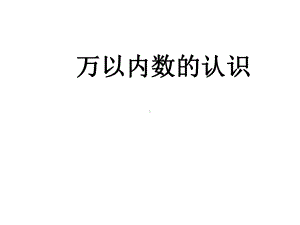 万以内数的认识